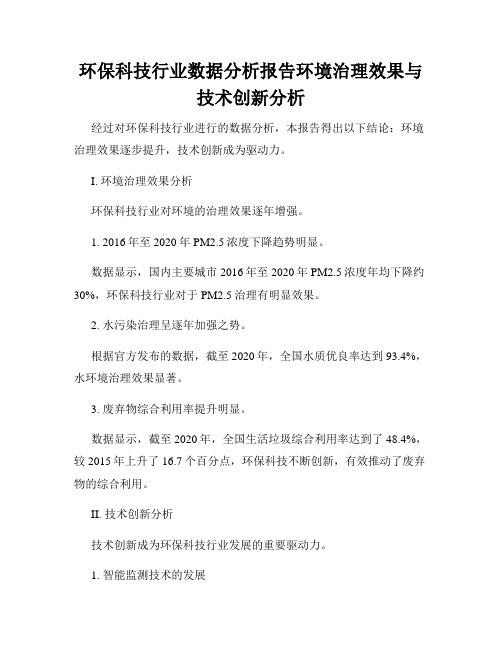 环保科技行业数据分析报告环境治理效果与技术创新分析

经过对环保科技行业进行的数据分析，本报告得出以下结论：环境治理效果逐步提升，技术创新成为驱动力。

I. 环境治理效果分析

环保科技行业对环境的治理效果逐年增强。

1. 2016 年至 2020 年 PM2.5 浓度下降趋势明显。

数据显示，国内主要城市 2016 年至 2020 年 PM2.5 浓度年均下降约 30%，环保科技行业对于 PM2.5 治理有明显效果。

2. 水污染治理呈逐年加强之势。

根据官方发布的数据，截至 2020 年，全国水质优良率达到 93.4%，水环境治理效果显著。

3. 废弃物综合利用率提升明显。

数据显示，截至 2020 年，全国生活垃圾综合利用率达到了 48.4%，较 2015 年上升了 16.7 个百分点，环保科技不断创新，有效推动了废弃物的综合利用。

II. 技术创新分析

技术创新成为环保科技行业发展的重要驱动力。

1. 智能监测技术的发展